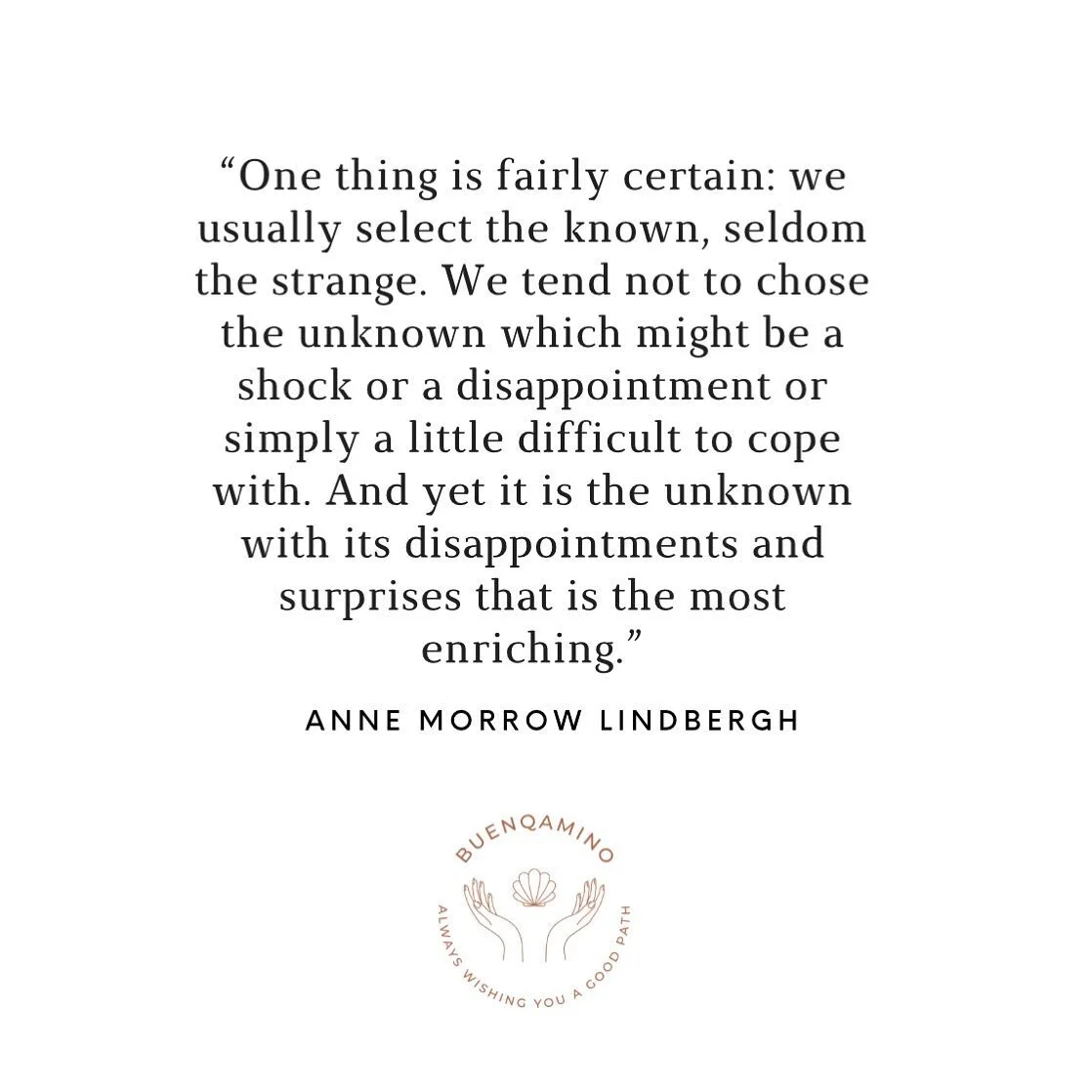 “One thing is fairly certain: we usually select the known, seldom the strange. We tend not to chose the unknown which might be a shock or a disappointment or simply a little difficult to cope with. And yet it is the unknown with its disappointments and surprises that is the most enriching.”

ANNE MORROW LINDBERGH

BUENQAMINO

ALWAYS WISHING YOU A GOOD PATH